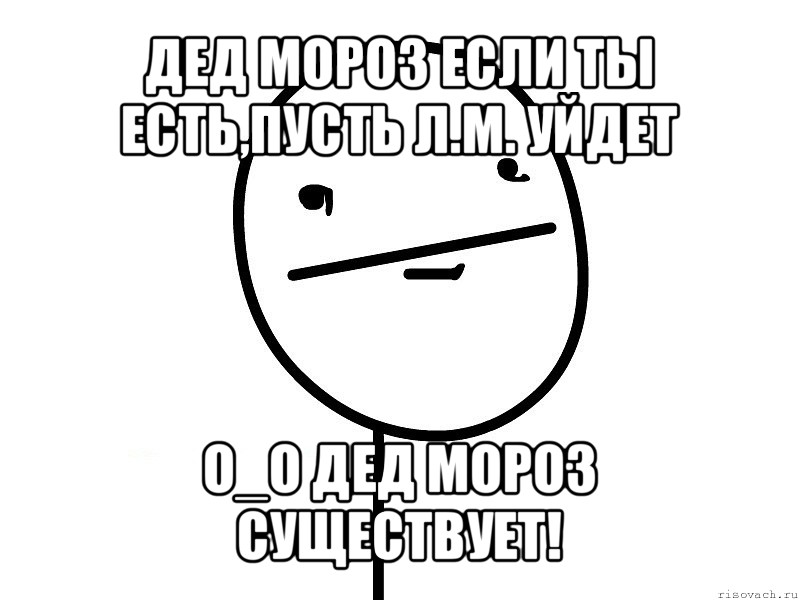 ДЕД МОРОЗ ЕСЛИ ТЫ ЕСТЬ,ПУСТЬ Л.М. УЙДЕТ

О_О ДЕД МОРОЗ СУЩЕСТВУЕТ!

risovach.ru